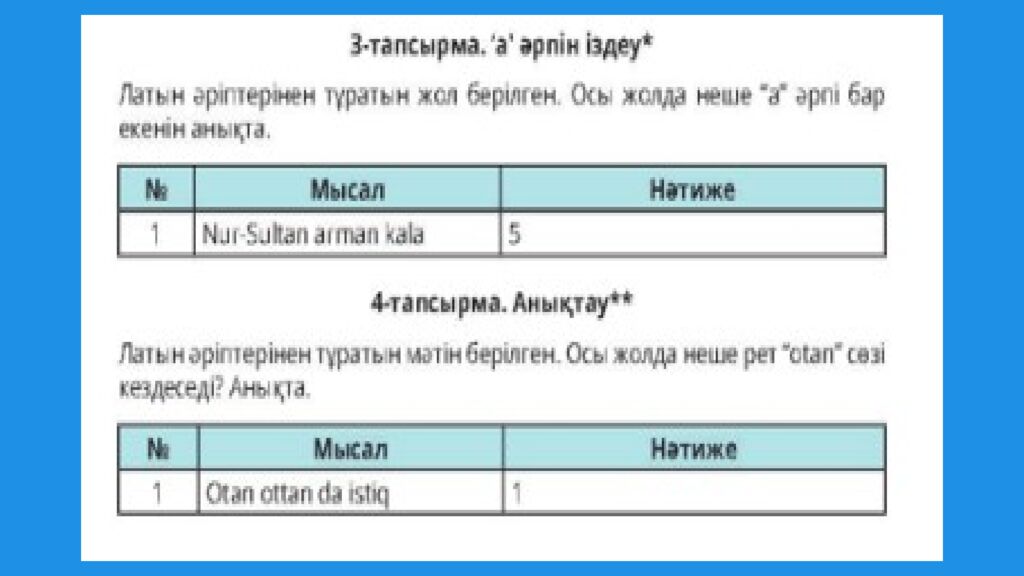 3-тапсырма. 'a' әрпін іздеу*

Латын әріптерінен тұратын жол берілген. Осы жолда неше "a" әрпі бар екенін анықта.

| № | Мысал | Нәтиже |
|---|---|---|
| 1 | Nur-Sultan arman kala | 5 |

4-тапсырма. Анықтау**

Латын әріптерінен тұратын мәтін берілген. Осы жолда неше рет "otan" сөзі кездеседі? Анықта.

| № | Мысал | Нәтиже |
|---|---|---|
| 1 | Otan ottan da istiq | 1 |